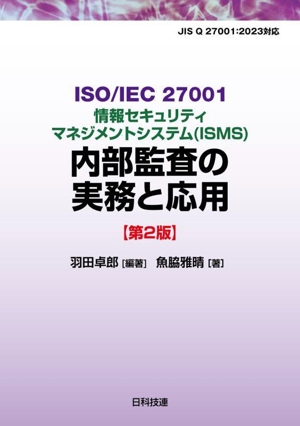 JIS Q 27001:2023対応

ISO/IEC 27001
情報セキュリティ
マネジメントシステム(ISMS)
内部監査の
実務と応用
【第2版】

羽田卓郎［編著］　魚脇雅晴［著］

日科技連